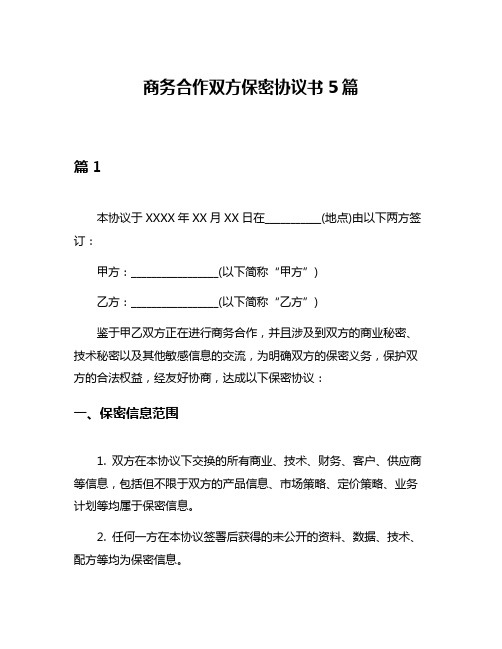 商务合作双方保密协议书 5 篇

篇 1

本协议于 XXXX 年 XX 月 XX 日在__________(地点)由以下两方签订：

甲方：________________(以下简称“甲方”)

乙方：________________(以下简称“乙方”)

鉴于甲乙双方正在进行商务合作，并且涉及到双方的商业秘密、技术秘密以及其他敏感信息的交流，为明确双方的保密义务，保护双方的合法权益，经友好协商，达成以下保密协议：

一、保密信息范围

1. 双方在本协议下交换的所有商业、技术、财务、客户、供应商等信息，包括但不限于双方的产品信息、市场策略、定价策略、业务计划等均属于保密信息。

2. 任何一方在本协议签署后获得的未公开的资料、数据、技术、配方等均为保密信息。